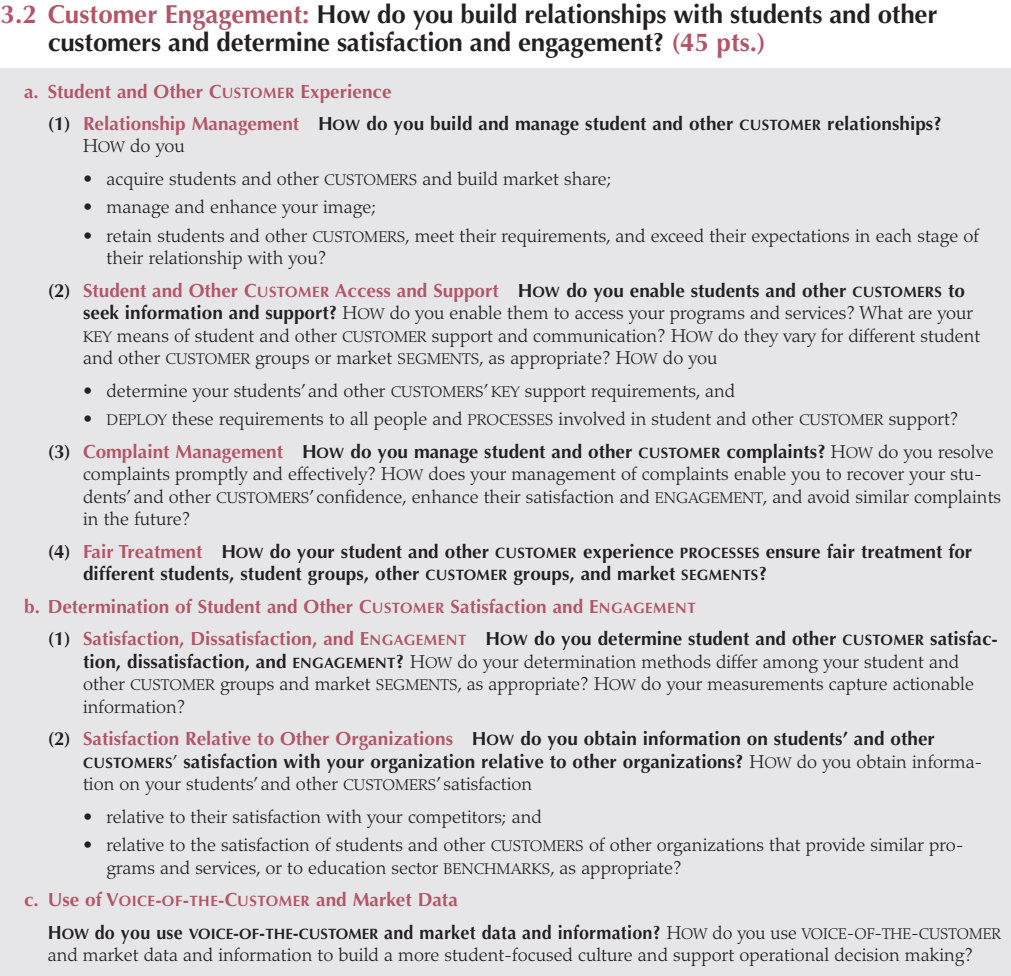 3.2 Customer Engagement: How do you build relationships with students and other customers and determine satisfaction and engagement? (45 pts.)

a. Student and Other CUSTOMER Experience

(1) Relationship Management HOW do you build and manage student and other CUSTOMER relationships? HOW do you

• acquire students and other CUSTOMERS and build market share;
• manage and enhance your image;
• retain students and other CUSTOMERS, meet their requirements, and exceed their expectations in each stage of their relationship with you?

(2) Student and Other CUSTOMER Access and Support HOW do you enable students and other CUSTOMERS to seek information and support? HOW do you enable them to access your programs and services? What are your KEY means of student and other CUSTOMER support and communication? HOW do they vary for different student and other CUSTOMER groups or market SEGMENTS, as appropriate? HOW do you

• determine your students' and other CUSTOMERS' KEY support requirements, and
• DEPLOY these requirements to all people and PROCESSES involved in student and other CUSTOMER support?

(3) Complaint Management HOW do you manage student and other CUSTOMER complaints? HOW do you resolve complaints promptly and effectively? HOW does your management of complaints enable you to recover your students' and other CUSTOMERS' confidence, enhance their satisfaction and ENGAGEMENT, and avoid similar complaints in the future?

(4) Fair Treatment HOW do your student and other CUSTOMER experience PROCESSES ensure fair treatment for different students, student groups, other CUSTOMER groups, and market SEGMENTS?

b. Determination of Student and Other CUSTOMER Satisfaction and ENGAGEMENT

(1) Satisfaction, Dissatisfaction, and ENGAGEMENT HOW do you determine student and other CUSTOMER satisfaction, dissatisfaction, and ENGAGEMENT? HOW do your determination methods differ among your student and other CUSTOMER groups and market SEGMENTS, as appropriate? HOW do your measurements capture actionable information?

(2) Satisfaction Relative to Other Organizations HOW do you obtain information on students' and other CUSTOMERS' satisfaction with your organization relative to other organizations? HOW do you obtain information on your students' and other CUSTOMERS' satisfaction

• relative to their satisfaction with your competitors; and
• relative to the satisfaction of students and other CUSTOMERS of other organizations that provide similar programs and services, or to education sector BENCHMARKS, as appropriate?

c. Use of VOICE-OF-THE-CUSTOMER and Market Data

HOW do you use VOICE-OF-THE-CUSTOMER and market data and information? HOW do you use VOICE-OF-THE-CUSTOMER and market data and information to build a more student-focused culture and support operational decision making?